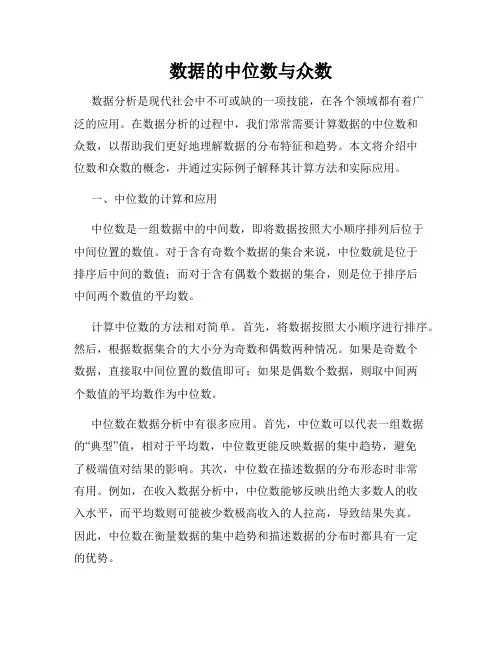 数据的中位数与众数

数据分析是现代社会中不可或缺的一项技能，在各个领域都有着广泛的应用。在数据分析的过程中，我们常常需要计算数据的中位数和众数，以帮助我们更好地理解数据的分布特征和趋势。本文将介绍中位数和众数的概念，并通过实际例子解释其计算方法和实际应用。

一、中位数的计算和应用

中位数是一组数据中的中间数，即将数据按照大小顺序排列后位于中间位置的数值。对于含有奇数个数据的集合来说，中位数就是位于排序后中间的数值；而对于含有偶数个数据的集合，则是位于排序后中间两个数值的平均数。

计算中位数的方法相对简单。首先，将数据按照大小顺序进行排序。然后，根据数据集合的大小分为奇数和偶数两种情况。如果是奇数个数据，直接取中间位置的数值即可；如果是偶数个数据，则取中间两个数值的平均数作为中位数。

中位数在数据分析中有很多应用。首先，中位数可以代表一组数据的“典型”值，相对于平均数，中位数更能反映数据的集中趋势，避免了极端值对结果的影响。其次，中位数在描述数据的分布形态时非常有用。例如，在收入数据分析中，中位数能够反映出绝大多数人的收入水平，而平均数则可能被少数极高收入的人拉高，导致结果失真。因此，中位数在衡量数据的集中趋势和描述数据的分布时都具有一定的优势。